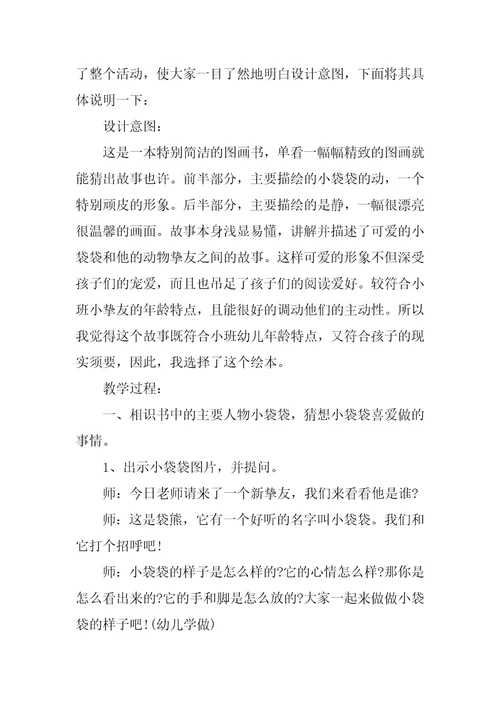 了整个活动，使大家一目了然地明白设计意图，下面将其具体说明一下：

设计意图：

这是一本特别简洁的图画书，单看一幅幅精致的图画就能猜出故事也许。前半部分，主要描绘的小袋袋的动，一个特别顽皮的形象。后半部分，主要描绘的是静，一幅很漂亮很温馨的画面。故事本身浅显易懂，讲解并描述了可爱的小袋袋和他的动物挚友之间的故事。这样可爱的形象不但深受孩子们的宠爱，而且也吊足了孩子们的阅读爱好。较符合小班小挚友的年龄特点，且能很好的调动他们的主动性。所以我觉得这个故事既符合小班幼儿年龄特点，又符合孩子的现实须要，因此，我选择了这个绘本。

教学过程：

一、相识书中的主要人物小袋袋，猜想小袋袋喜爱做的事情。

1、出示小袋袋图片，并提问。

师：今日老师请来了一个新挚友，我们来看看他是谁?

师：这是袋熊，它有一个好听的名字叫小袋袋。我们和它打个招呼吧!

师：小袋袋的样子是怎么样的?它的心情怎么样?那你是怎么看出来的?它的手和脚是怎么放的?大家一起来做做小袋袋的样子吧!(幼儿学做)